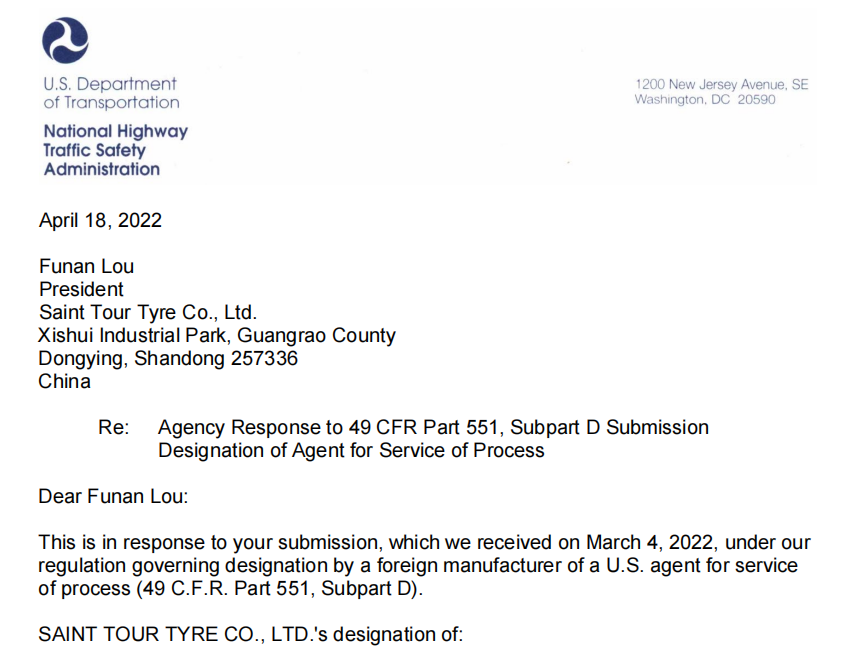 U.S. Department of Transportation

National Highway Traffic Safety Administration

1200 New Jersey Avenue, SE
Washington, DC 20590

April 18, 2022

Funan Lou
President
Saint Tour Tyre Co., Ltd.
Xishui Industrial Park, Guangrao County
Dongying, Shandong 257336
China

Re: Agency Response to 49 CFR Part 551, Subpart D Submission
Designation of Agent for Service of Process

Dear Funan Lou:

This is in response to your submission, which we received on March 4, 2022, under our regulation governing designation by a foreign manufacturer of a U.S. agent for service of process (49 C.F.R. Part 551, Subpart D).

SAINT TOUR TYRE CO., LTD.'s designation of: